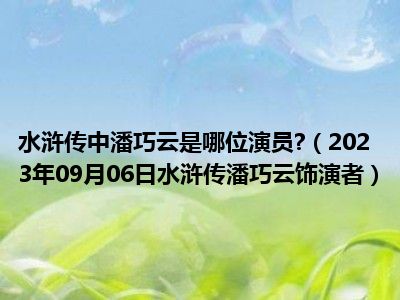 水浒传中潘巧云是哪位演员?（2023年09月06日水浒传潘巧云饰演者）